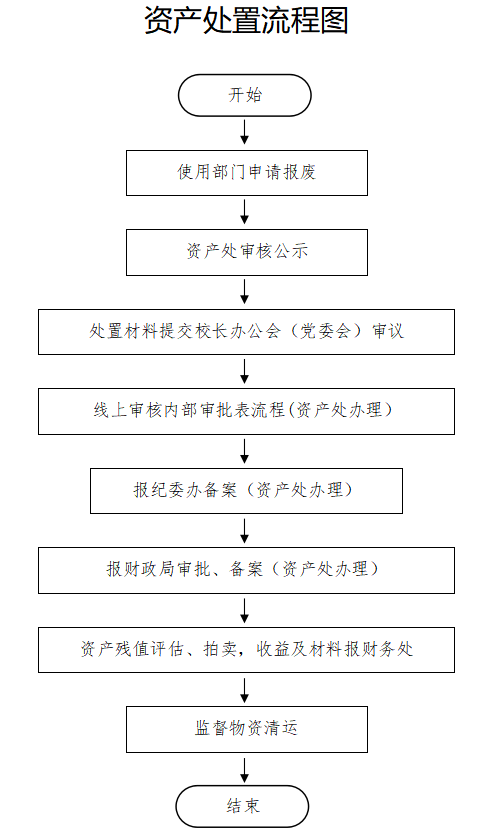 资产处置流程图

开始

使用部门申请报废

资产处审核公示

处置材料提交校长办公会（党委会）审议

线上审核内部审批表流程(资产处办理)

报纪委办备案（资产处办理）

报财政局审批、备案（资产处办理）

资产残值评估、拍卖，收益及材料报财务处

监督物资清运

结束